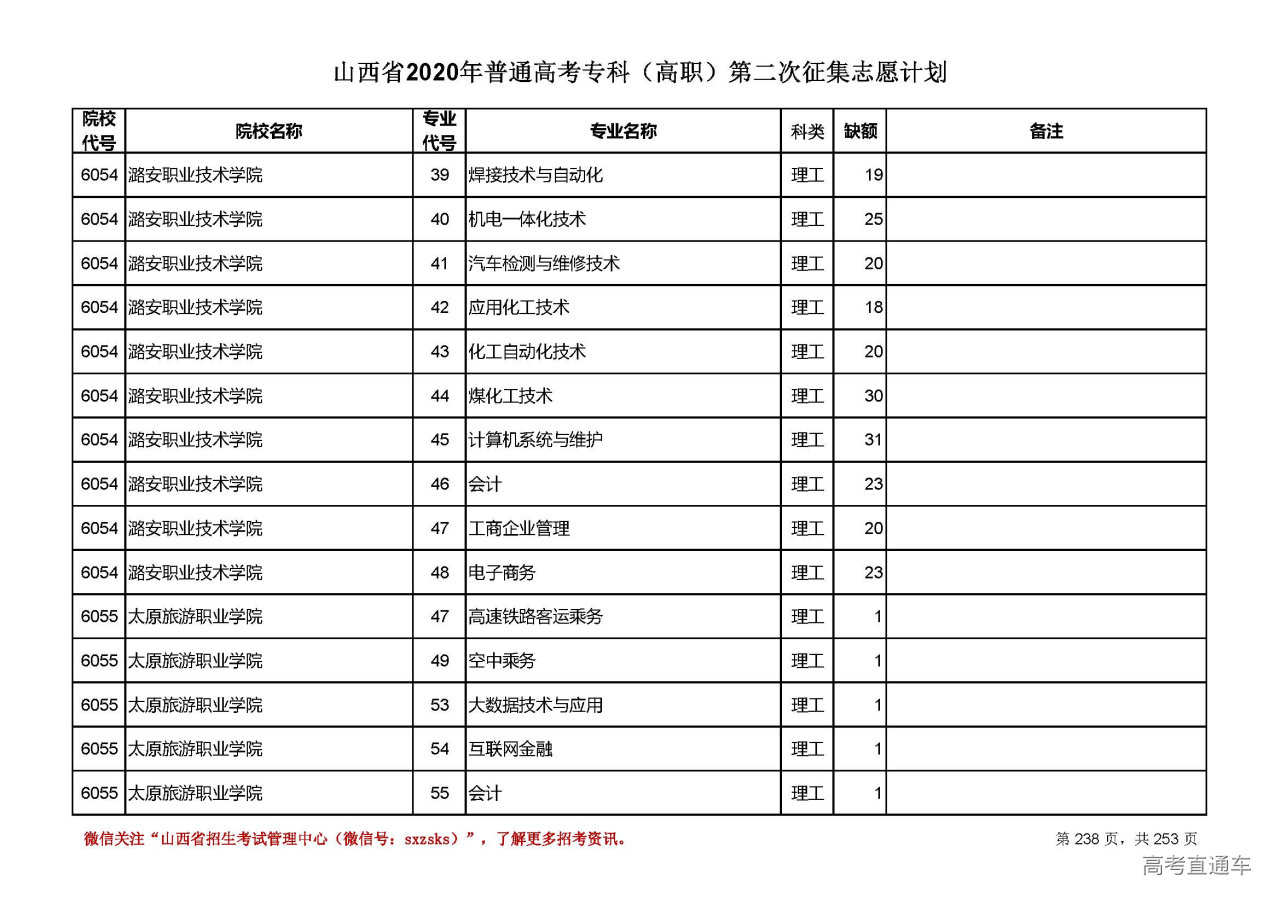 山西省2020年普通高考专科（高职）第二次征集志愿计划

| 院校代号 | 院校名称 | 专业代号 | 专业名称 | 科类 | 缺额 | 备注 |
|---|---|---|---|---|---|---|
| 6054 | 潞安职业技术学院 | 39 | 焊接技术与自动化 | 理工 | 19 | |
| 6054 | 潞安职业技术学院 | 40 | 机电一体化技术 | 理工 | 25 | |
| 6054 | 潞安职业技术学院 | 41 | 汽车检测与维修技术 | 理工 | 20 | |
| 6054 | 潞安职业技术学院 | 42 | 应用化工技术 | 理工 | 18 | |
| 6054 | 潞安职业技术学院 | 43 | 化工自动化技术 | 理工 | 20 | |
| 6054 | 潞安职业技术学院 | 44 | 煤化工技术 | 理工 | 30 | |
| 6054 | 潞安职业技术学院 | 45 | 计算机系统与维护 | 理工 | 31 | |
| 6054 | 潞安职业技术学院 | 46 | 会计 | 理工 | 23 | |
| 6054 | 潞安职业技术学院 | 47 | 工商企业管理 | 理工 | 20 | |
| 6054 | 潞安职业技术学院 | 48 | 电子商务 | 理工 | 23 | |
| 6055 | 太原旅游职业学院 | 47 | 高速铁路客运乘务 | 理工 | 1 | |
| 6055 | 太原旅游职业学院 | 49 | 空中乘务 | 理工 | 1 | |
| 6055 | 太原旅游职业学院 | 53 | 大数据技术与应用 | 理工 | 1 | |
| 6055 | 太原旅游职业学院 | 54 | 互联网金融 | 理工 | 1 | |
| 6055 | 太原旅游职业学院 | 55 | 会计 | 理工 | 1 | |

微信关注“山西省招生考试管理中心（微信号：sxzsks）”，了解更多招考资讯。

第 238 页，共 253 页

高考直通车